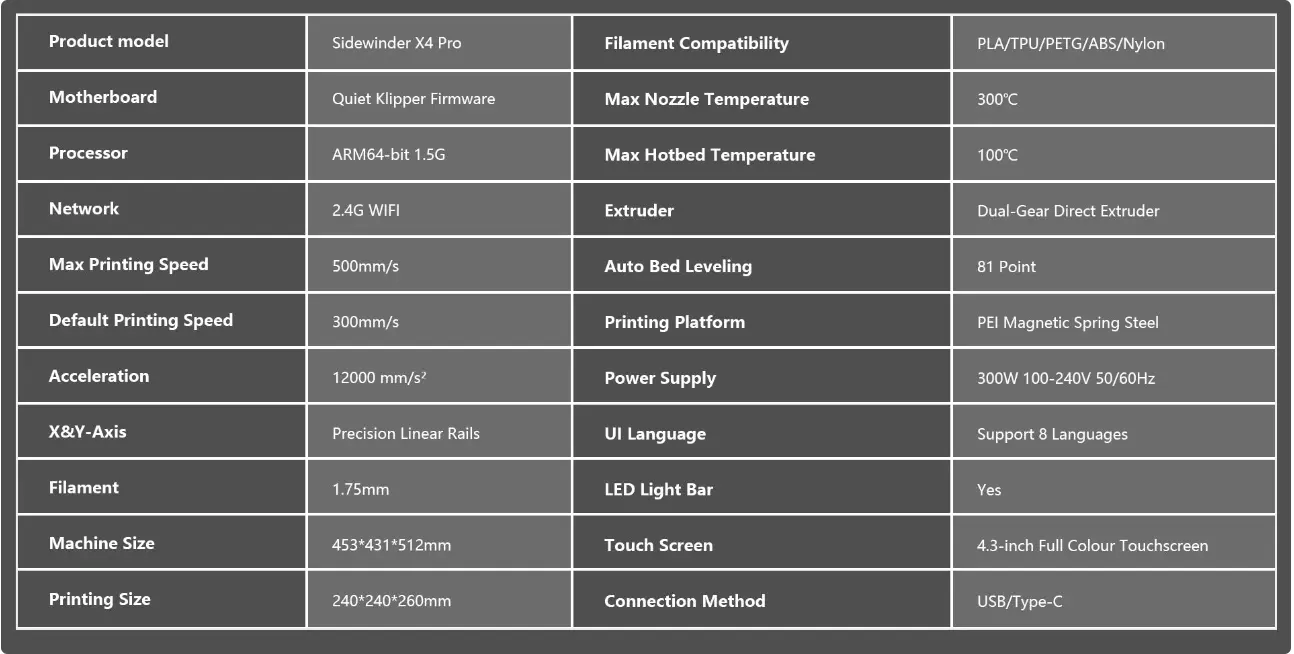 | Product model | Sidewinder X4 Pro | Filament Compatibility | PLA/TPU/PETG/ABS/Nylon |
|---|---|---|---|
| Motherboard | Quiet Klipper Firmware | Max Nozzle Temperature | 300℃ |
| Processor | ARM64-bit 1.5G | Max Hotbed Temperature | 100℃ |
| Network | 2.4G WIFI | Extruder | Dual-Gear Direct Extruder |
| Max Printing Speed | 500mm/s | Auto Bed Leveling | 81 Point |
| Default Printing Speed | 300mm/s | Printing Platform | PEI Magnetic Spring Steel |
| Acceleration | 12000 mm/s² | Power Supply | 300W 100-240V 50/60Hz |
| X&Y-Axis | Precision Linear Rails | UI Language | Support 8 Languages |
| Filament | 1.75mm | LED Light Bar | Yes |
| Machine Size | 453*431*512mm | Touch Screen | 4.3-inch Full Colour Touchscreen |
| Printing Size | 240*240*260mm | Connection Method | USB/Type-C |